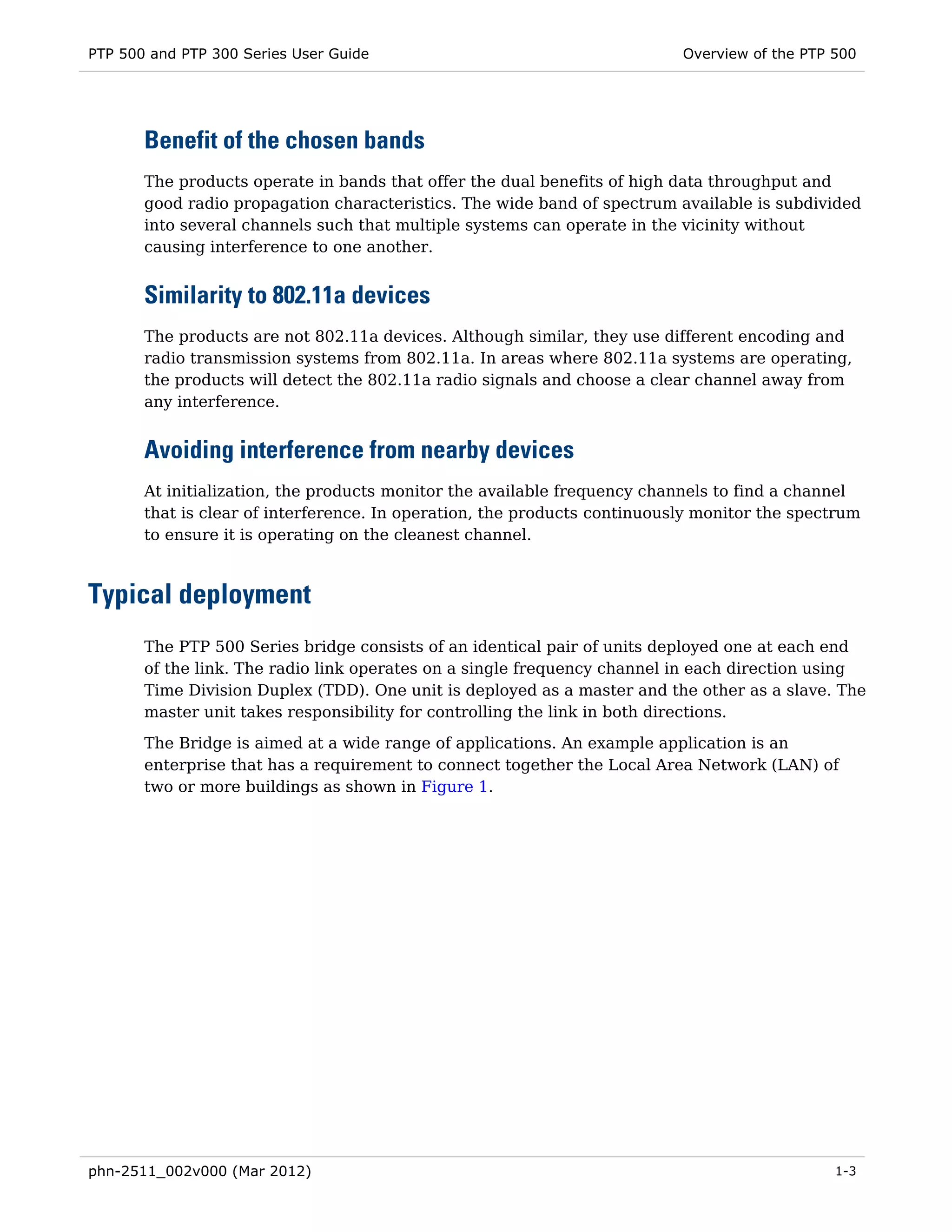 PTP 500 and PTP 300 Series User Guide

Overview of the PTP 500

Benefit of the chosen bands

The products operate in bands that offer the dual benefits of high data throughput and good radio propagation characteristics. The wide band of spectrum available is subdivided into several channels such that multiple systems can operate in the vicinity without causing interference to one another.

Similarity to 802.11a devices

The products are not 802.11a devices. Although similar, they use different encoding and radio transmission systems from 802.11a. In areas where 802.11a systems are operating, the products will detect the 802.11a radio signals and choose a clear channel away from any interference.

Avoiding interference from nearby devices

At initialization, the products monitor the available frequency channels to find a channel that is clear of interference. In operation, the products continuously monitor the spectrum to ensure it is operating on the cleanest channel.

Typical deployment

The PTP 500 Series bridge consists of an identical pair of units deployed one at each end of the link. The radio link operates on a single frequency channel in each direction using Time Division Duplex (TDD). One unit is deployed as a master and the other as a slave. The master unit takes responsibility for controlling the link in both directions.

The Bridge is aimed at a wide range of applications. An example application is an enterprise that has a requirement to connect together the Local Area Network (LAN) of two or more buildings as shown in Figure 1.

phn-2511_002v000 (Mar 2012)

1-3